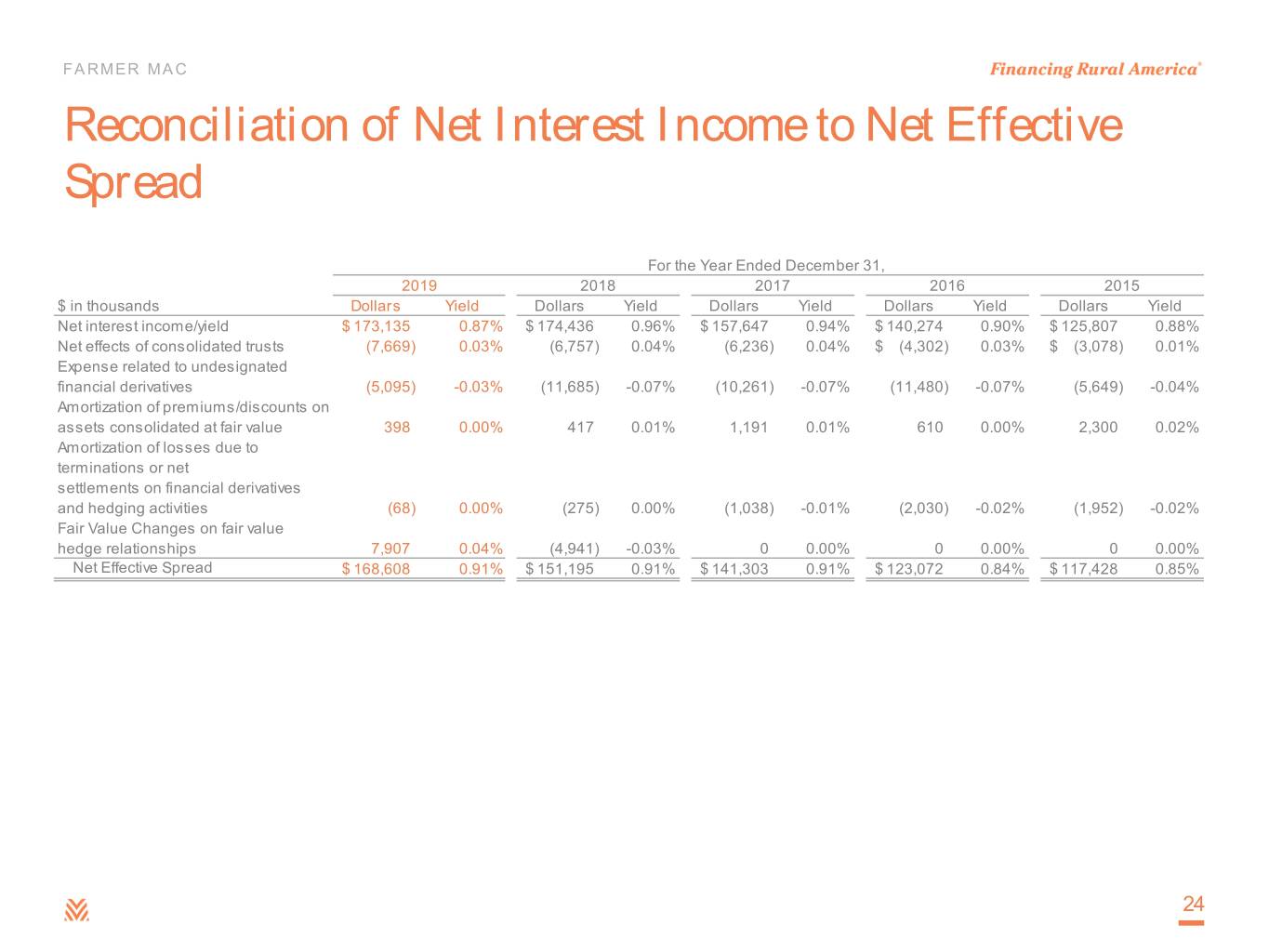 FARMER MAC

Financing Rural America®

Reconciliation of Net Interest Income to Net Effective Spread

For the Year Ended December 31,

| | 2019 | | 2018 | | 2017 | | 2016 | | 2015 | |
|---|---|---|---|---|---|---|---|---|---|---|
| $ in thousands | Dollars | Yield | Dollars | Yield | Dollars | Yield | Dollars | Yield | Dollars | Yield |
| Net interest income/yield | $ 173,135 | 0.87% | $ 174,436 | 0.96% | $ 157,647 | 0.94% | $ 140,274 | 0.90% | $ 125,807 | 0.88% |
| Net effects of consolidated trusts | (7,669) | 0.03% | (6,757) | 0.04% | (6,236) | 0.04% | $ (4,302) | 0.03% | $ (3,078) | 0.01% |
| Expense related to undesignated financial derivatives | (5,095) | -0.03% | (11,685) | -0.07% | (10,261) | -0.07% | (11,480) | -0.07% | (5,649) | -0.04% |
| Amortization of premiums/discounts on assets consolidated at fair value | 398 | 0.00% | 417 | 0.01% | 1,191 | 0.01% | 610 | 0.00% | 2,300 | 0.02% |
| Amortization of losses due to terminations or net settlements on financial derivatives and hedging activities | (68) | 0.00% | (275) | 0.00% | (1,038) | -0.01% | (2,030) | -0.02% | (1,952) | -0.02% |
| Fair Value Changes on fair value hedge relationships | 7,907 | 0.04% | (4,941) | -0.03% | 0 | 0.00% | 0 | 0.00% | 0 | 0.00% |
| Net Effective Spread | $ 168,608 | 0.91% | $ 151,195 | 0.91% | $ 141,303 | 0.91% | $ 123,072 | 0.84% | $ 117,428 | 0.85% |

24